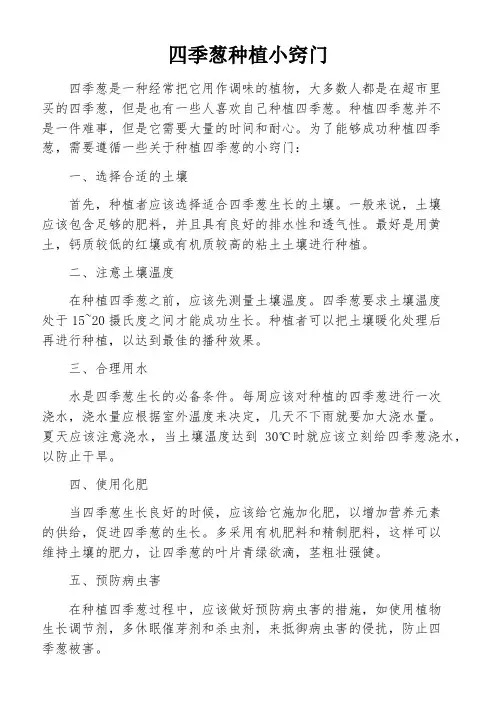 四季葱种植小窍门

四季葱是一种经常把它用作调味的植物，大多数人都是在超市里买的四季葱，但是也有一些人喜欢自己种植四季葱。种植四季葱并不是一件难事，但是它需要大量的时间和耐心。为了能够成功种植四季葱，需要遵循一些关于种植四季葱的小窍门：

一、选择合适的土壤

首先，种植者应该选择适合四季葱生长的土壤。一般来说，土壤应该包含足够的肥料，并且具有良好的排水性和透气性。最好是用黄土，钙质较低的红壤或有机质较高的粘土土壤进行种植。

二、注意土壤温度

在种植四季葱之前，应该先测量土壤温度。四季葱要求土壤温度处于 15~20 摄氏度之间才能成功生长。种植者可以把土壤暖化处理后再进行种植，以达到最佳的播种效果。

三、合理用水

水是四季葱生长的必备条件。每周应该对种植的四季葱进行一次浇水，浇水量应根据室外温度来决定，几天不下雨就要加大浇水量。夏天应该注意浇水，当土壤温度达到 30℃时就应该立刻给四季葱浇水，以防止干旱。

四、使用化肥

当四季葱生长良好的时候，应该给它施加化肥，以增加营养元素的供给，促进四季葱的生长。多采用有机肥料和精制肥料，这样可以维持土壤的肥力，让四季葱的叶片青绿欲滴，茎粗壮强健。

五、预防病虫害

在种植四季葱过程中，应该做好预防病虫害的措施，如使用植物生长调节剂，多休眠催芽剂和杀虫剂，来抵御病虫害的侵扰，防止四季葱被害。